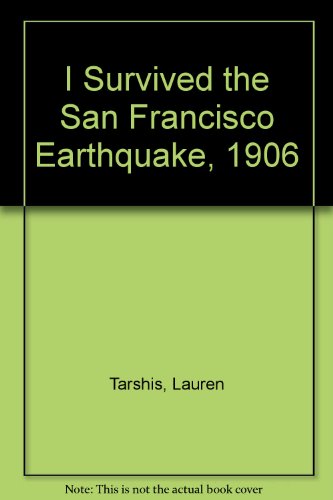 I Survived the San Francisco Earthquake, 1906

Tarshis, Lauren

Note: This is not the actual book cover